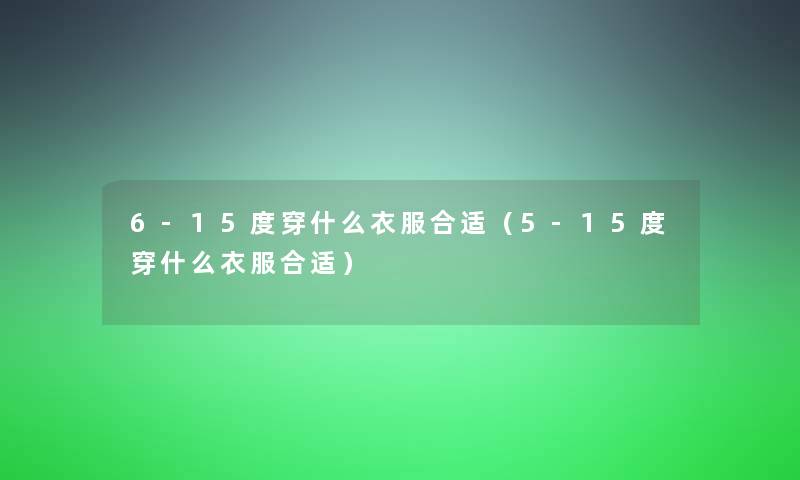 6-15度穿什么衣服合适（5-15度穿什么衣服合适）